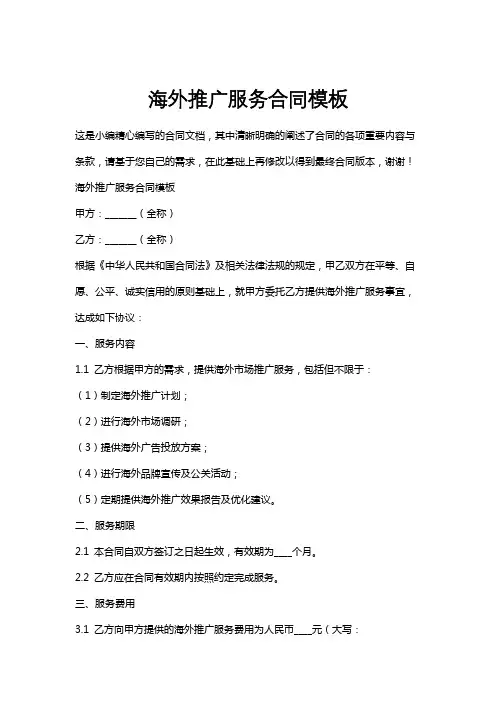 海外推广服务合同模板

这是小编精心编写的合同文档，其中清晰明确的阐述了合同的各项重要内容与条款，请基于您自己的需求，在此基础上再修改以得到最终合同版本，谢谢！

海外推广服务合同模板

甲方：______（全称）

乙方：______（全称）

根据《中华人民共和国合同法》及相关法律法规的规定，甲乙双方在平等、自愿、公平、诚实信用的原则基础上，就甲方委托乙方提供海外推广服务事宜，达成如下协议：

一、服务内容

1.1 乙方根据甲方的需求，提供海外市场推广服务，包括但不限于：

（1）制定海外推广计划；

（2）进行海外市场调研；

（3）提供海外广告投放方案；

（4）进行海外品牌宣传及公关活动；

（5）定期提供海外推广效果报告及优化建议。

二、服务期限

2.1 本合同自双方签订之日起生效，有效期为____个月。

2.2 乙方应在合同有效期内按照约定完成服务。

三、服务费用

3.1 乙方向甲方提供的海外推广服务费用为人民币____元（大写：